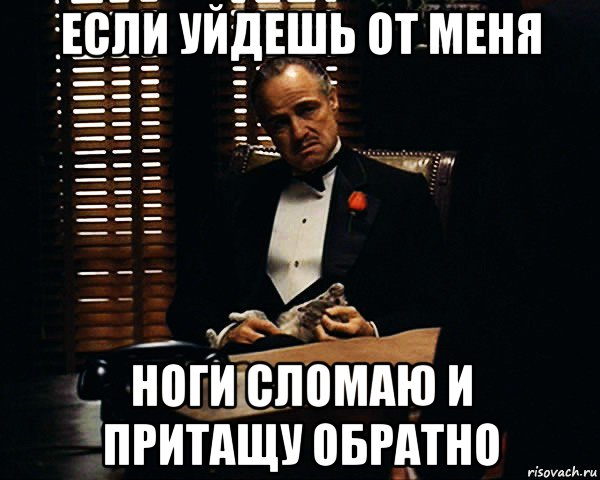 ЕСЛИ УЙДЕШЬ ОТ МЕНЯ

НОГИ СЛОМАЮ И ПРИТАЩУ ОБРАТНО

risovach.ru